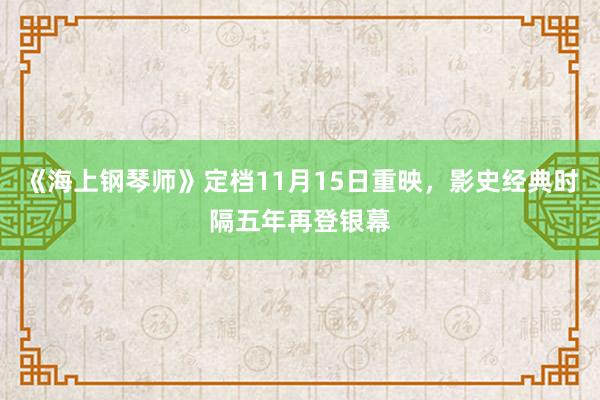 《海上钢琴师》定档11月15日重映，影史经典时隔五年再登银幕